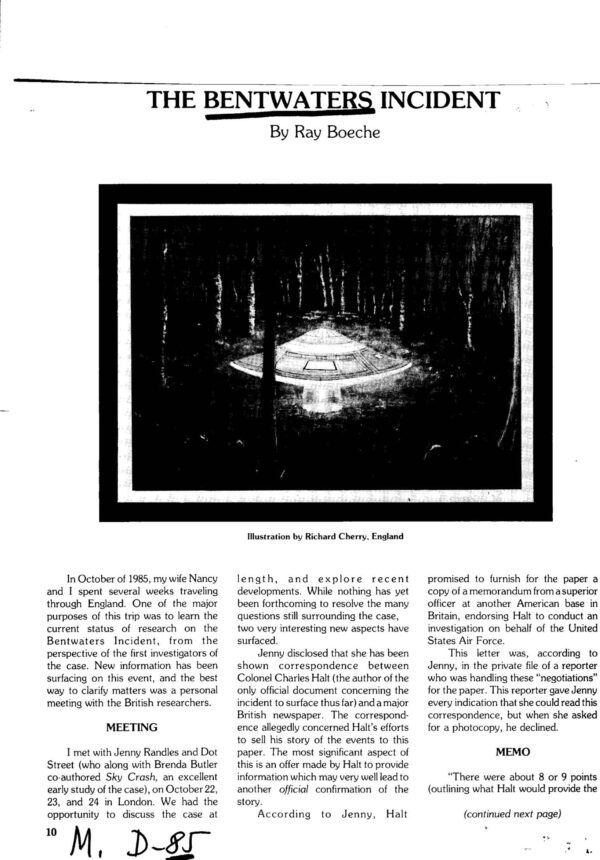 THE BENTWATERS INCIDENT

By Ray Boeche

Illustration by Richard Cherry, England

In October of 1985, my wife Nancy and I spent several weeks traveling through England. One of the major purposes of this trip was to learn the current status of research on the Bentwaters Incident, from the perspective of the first investigators of the case. New information has been surfacing on this event, and the best way to clarify matters was a personal meeting with the British researchers.

MEETING

I met with Jenny Randles and Dot Street (who along with Brenda Butler co-authored Sky Crash, an excellent early study of the case), on October 22, 23, and 24 in London. We had the opportunity to discuss the case at length, and explore recent developments. While nothing has yet been forthcoming to resolve the many questions still surrounding the case, two very interesting new aspects have surfaced.

Jenny disclosed that she has been shown correspondence between Colonel Charles Halt (the author of the only official document concerning the incident to surface thus far) and a major British newspaper. The correspondence allegedly concerned Halt's efforts to sell his story of the events to this paper. The most significant aspect of this is an offer made by Halt to provide information which may very well lead to another official confirmation of the story.

According to Jenny, Halt promised to furnish for the paper a copy of a memorandum from a superior officer at another American base in Britain, endorsing Halt to conduct an investigation on behalf of the United States Air Force.

This letter was, according to Jenny, in the private file of a reporter who was handling these "negotiations" for the paper. This reporter gave Jenny every indication that she could read this correspondence, but when she asked for a photocopy, he declined.

MEMO

"There were about 8 or 9 points (outlining what Halt would provide the

(continued next page)

10 M. D-85